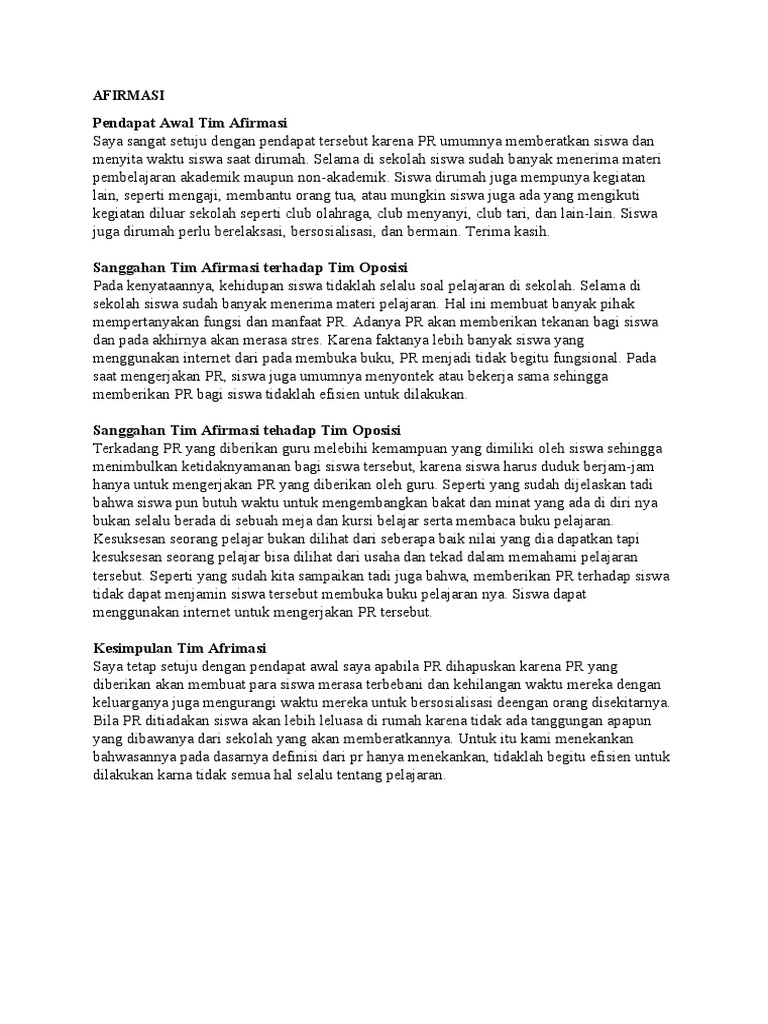 AFIRMASI

Pendapat Awal Tim Afirmasi
Saya sangat setuju dengan pendapat tersebut karena PR umumnya memberatkan siswa dan menyita waktu siswa saat dirumah. Selama di sekolah siswa sudah banyak menerima materi pembelajaran akademik maupun non-akademik. Siswa dirumah juga mempunya kegiatan lain, seperti mengaji, membantu orang tua, atau mungkin siswa juga ada yang mengikuti kegiatan diluar sekolah seperti club olahraga, club menyanyi, club tari, dan lain-lain. Siswa juga dirumah perlu berelaksasi, bersosialisasi, dan bermain. Terima kasih.

Sanggahan Tim Afirmasi terhadap Tim Oposisi
Pada kenyataannya, kehidupan siswa tidaklah selalu soal pelajaran di sekolah. Selama di sekolah siswa sudah banyak menerima materi pelajaran. Hal ini membuat banyak pihak mempertanyakan fungsi dan manfaat PR. Adanya PR akan memberikan tekanan bagi siswa dan pada akhirnya akan merasa stres. Karena faktanya lebih banyak siswa yang menggunakan internet dari pada membuka buku, PR menjadi tidak begitu fungsional. Pada saat mengerjakan PR, siswa juga umumnya menyontek atau bekerja sama sehingga memberikan PR bagi siswa tidaklah efisien untuk dilakukan.

Sanggahan Tim Afirmasi tehadap Tim Oposisi
Terkadang PR yang diberikan guru melebihi kemampuan yang dimiliki oleh siswa sehingga menimbulkan ketidaknyamanan bagi siswa tersebut, karena siswa harus duduk berjam-jam hanya untuk mengerjakan PR yang diberikan oleh guru. Seperti yang sudah dijelaskan tadi bahwa siswa pun butuh waktu untuk mengembangkan bakat dan minat yang ada di diri nya bukan selalu berada di sebuah meja dan kursi belajar serta membaca buku pelajaran. Kesuksesan seorang pelajar bukan dilihat dari seberapa baik nilai yang dia dapatkan tapi kesuksesan seorang pelajar bisa dilihat dari usaha dan tekad dalam memahami pelajaran tersebut. Seperti yang sudah kita sampaikan tadi juga bahwa, memberikan PR terhadap siswa tidak dapat menjamin siswa tersebut membuka buku pelajaran nya. Siswa dapat menggunakan internet untuk mengerjakan PR tersebut.

Kesimpulan Tim Afrimasi
Saya tetap setuju dengan pendapat awal saya apabila PR dihapuskan karena PR yang diberikan akan membuat para siswa merasa terbebani dan kehilangan waktu mereka dengan keluarganya juga mengurangi waktu mereka untuk bersosialisasi deengan orang disekitarnya. Bila PR ditiadakan siswa akan lebih leluasa di rumah karena tidak ada tanggungan apapun yang dibawanya dari sekolah yang akan memberatkannya. Untuk itu kami menekankan bahwasannya pada dasarnya definisi dari pr hanya menekankan, tidaklah begitu efisien untuk dilakukan karna tidak semua hal selalu tentang pelajaran.